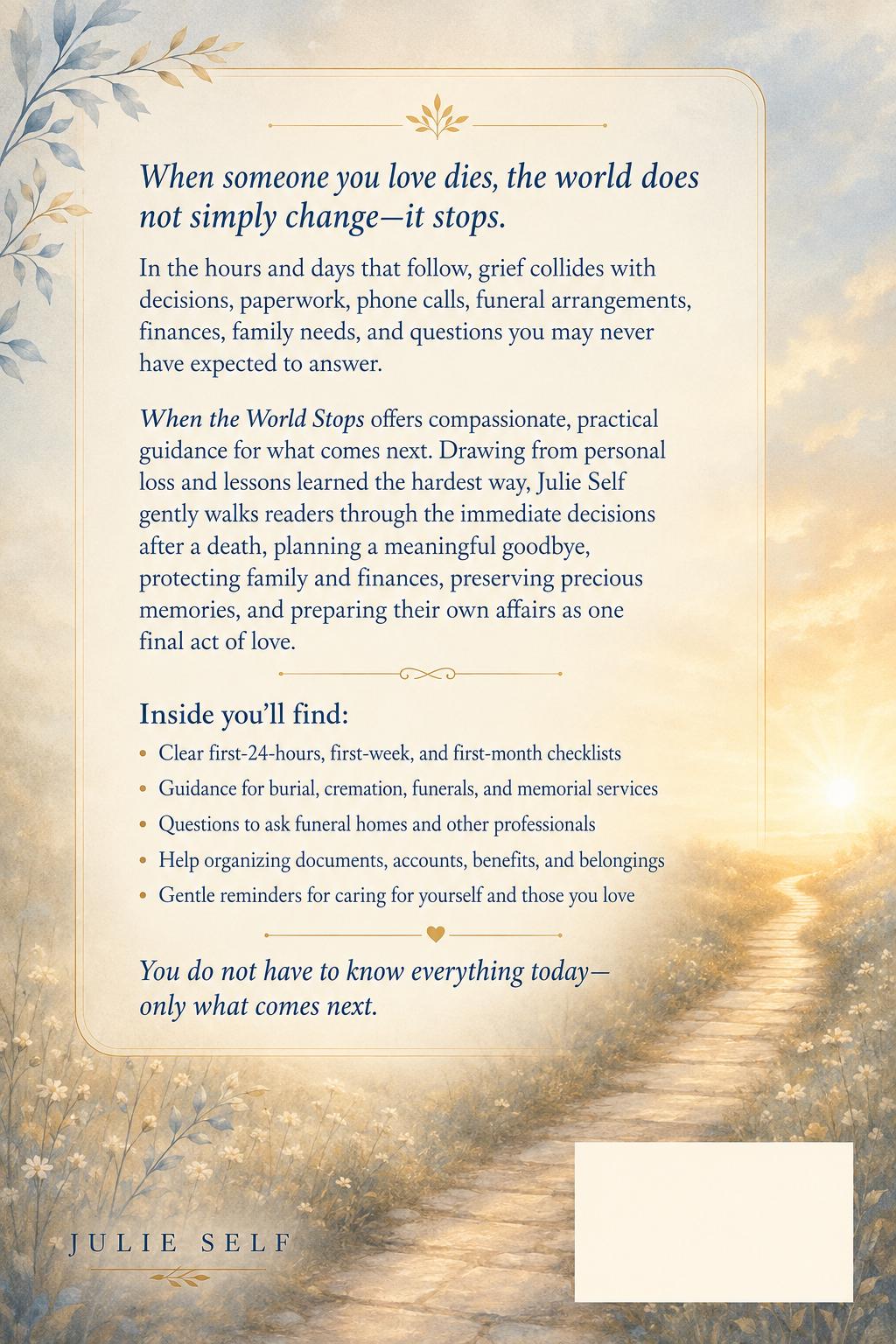 When someone you love dies, the world does not simply change—it stops.

In the hours and days that follow, grief collides with decisions, paperwork, phone calls, funeral arrangements, finances, family needs, and questions you may never have expected to answer.

When the World Stops offers compassionate, practical guidance for what comes next. Drawing from personal loss and lessons learned the hardest way, Julie Self gently walks readers through the immediate decisions after a death, planning a meaningful goodbye, protecting family and finances, preserving precious memories, and preparing their own affairs as one final act of love.

Inside you'll find:

• Clear first-24-hours, first-week, and first-month checklists
• Guidance for burial, cremation, funerals, and memorial services
• Questions to ask funeral homes and other professionals
• Help organizing documents, accounts, benefits, and belongings
• Gentle reminders for caring for yourself and those you love

You do not have to know everything today—only what comes next.

JULIE SELF